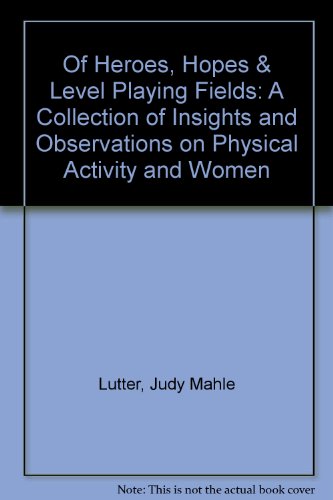 Of Heroes, Hopes & Level Playing Fields: A Collection of Insights and Observations on Physical Activity and Women

Lutter, Judy Mahle

Note: This is not the actual book cover